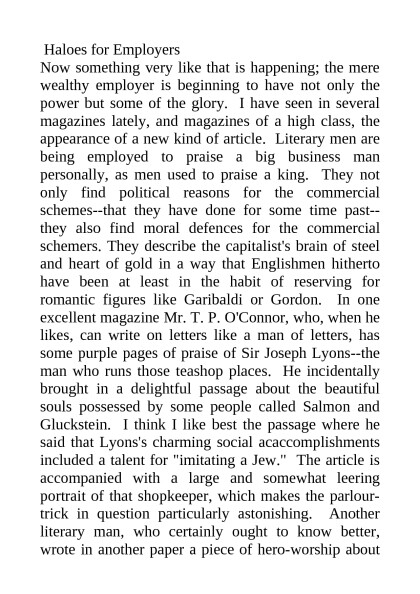 Haloes for Employers
Now something very like that is happening; the mere wealthy employer is beginning to have not only the power but some of the glory. I have seen in several magazines lately, and magazines of a high class, the appearance of a new kind of article. Literary men are being employed to praise a big business man personally, as men used to praise a king. They not only find political reasons for the commercial schemes--that they have done for some time past--they also find moral defences for the commercial schemers. They describe the capitalist's brain of steel and heart of gold in a way that Englishmen hitherto have been at least in the habit of reserving for romantic figures like Garibaldi or Gordon. In one excellent magazine Mr. T. P. O'Connor, who, when he likes, can write on letters like a man of letters, has some purple pages of praise of Sir Joseph Lyons--the man who runs those teashop places. He incidentally brought in a delightful passage about the beautiful souls possessed by some people called Salmon and Gluckstein. I think I like best the passage where he said that Lyons's charming social acaccomplishments included a talent for "imitating a Jew." The article is accompanied with a large and somewhat leering portrait of that shopkeeper, which makes the parlour-trick in question particularly astonishing. Another literary man, who certainly ought to know better, wrote in another paper a piece of hero-worship about